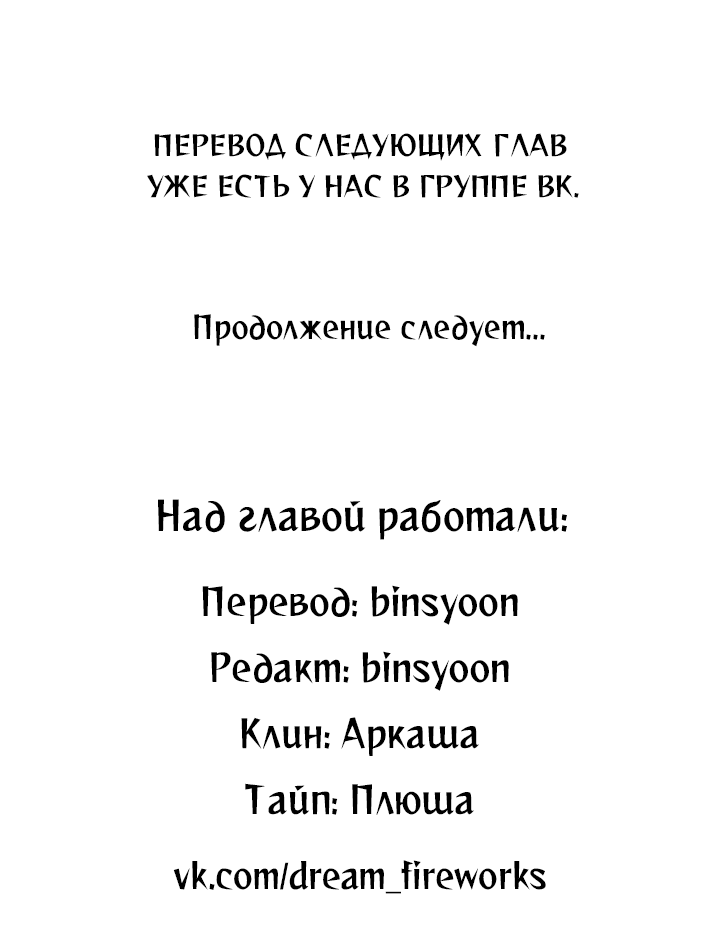 ПЕРЕВОД СЛЕДУЮЩИХ ГЛАВ УЖЕ ЕСТЬ У НАС В ГРУППЕ ВК.

Продолжение следует...

Над главой работали:

Перевод: binsyoon

Редакт: binsyoon

Клин: Аркаша

Тайп: Плюша

vk.com/dream_fireworks